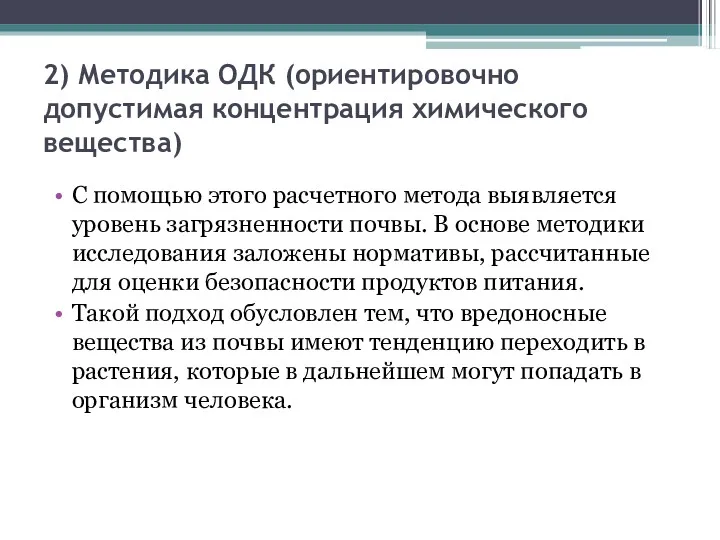 2) Методика ОДК (ориентировочно допустимая концентрация химического вещества)

• С помощью этого расчетного метода выявляется уровень загрязненности почвы. В основе методики исследования заложены нормативы, рассчитанные для оценки безопасности продуктов питания.
• Такой подход обусловлен тем, что вредоносные вещества из почвы имеют тенденцию переходить в растения, которые в дальнейшем могут попадать в организм человека.